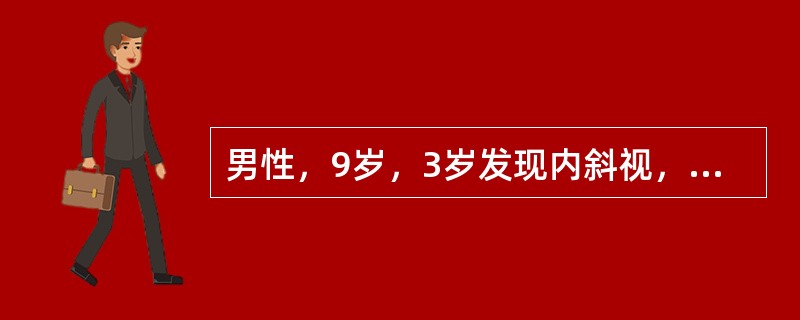 男性，9岁，3岁发现内斜视，...